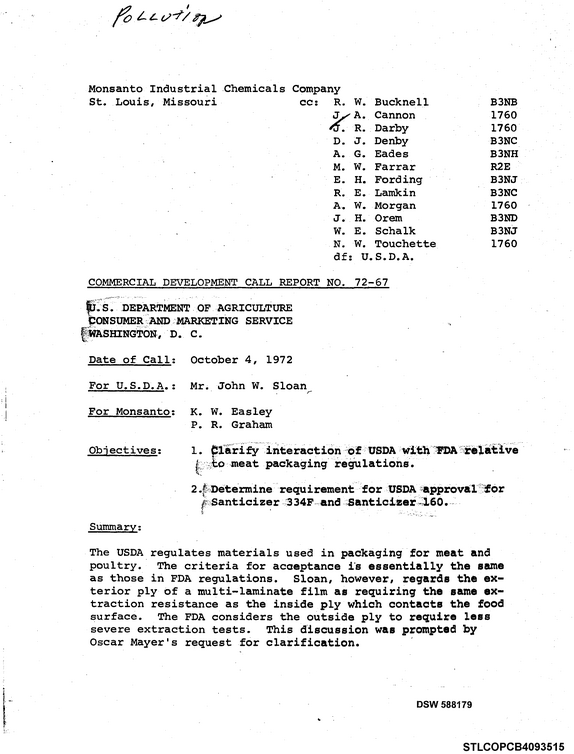 Pollution

Monsanto Industrial Chemicals Company
St. Louis, Missouri

cc: R. W. Bucknell B3NB
J. A. Cannon 1760
J. R. Darby 1760
D. J. Denby B3NC
A. G. Eades B3NH
M. W. Farrar R2E
E. H. Fording B3NJ
R. E. Lamkin B3NC
A. W. Morgan 1760
J. H. Orem B3ND
W. E. Schalk B3NJ
N. W. Touchette 1760
df: U.S.D.A.

COMMERCIAL DEVELOPMENT CALL REPORT NO. 72-67

U.S. DEPARTMENT OF AGRICULTURE
CONSUMER AND MARKETING SERVICE
WASHINGTON, D. C.

Date of Call: October 4, 1972

For U.S.D.A.: Mr. John W. Sloan

For Monsanto: K. W. Easley
P. R. Graham

Objectives: 1. Clarify interaction of USDA with FDA relative to meat packaging regulations.

2. Determine requirement for USDA approval for Santicizer 334F and Santicizer 160.

Summary:

The USDA regulates materials used in packaging for meat and poultry. The criteria for acceptance is essentially the same as those in FDA regulations. Sloan, however, regards the exterior ply of a multi-laminate film as requiring the same extraction resistance as the inside ply which contacts the food surface. The FDA considers the outside ply to require less severe extraction tests. This discussion was prompted by Oscar Mayer's request for clarification.

DSW 588179

STLCOPCB4093515